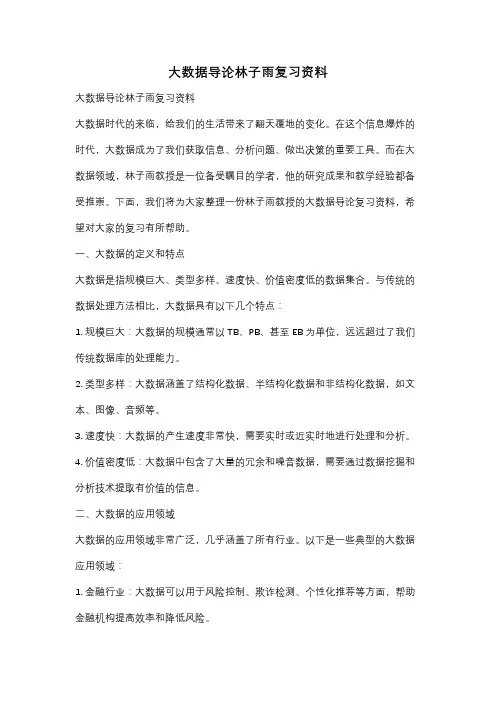 大数据导论林子雨复习资料

大数据导论林子雨复习资料

大数据时代的来临，给我们的生活带来了翻天覆地的变化。在这个信息爆炸的时代，大数据成为了我们获取信息、分析问题、做出决策的重要工具。而在大数据领域，林子雨教授是一位备受瞩目的学者，他的研究成果和教学经验都备受推崇。下面，我们将为大家整理一份林子雨教授的大数据导论复习资料，希望对大家的复习有所帮助。

一、大数据的定义和特点

大数据是指规模巨大、类型多样、速度快、价值密度低的数据集合。与传统的数据处理方法相比，大数据具有以下几个特点：

1. 规模巨大：大数据的规模通常以 TB、PB、甚至 EB 为单位，远远超过了我们传统数据库的处理能力。

2. 类型多样：大数据涵盖了结构化数据、半结构化数据和非结构化数据，如文本、图像、音频等。

3. 速度快：大数据的产生速度非常快，需要实时或近实时地进行处理和分析。

4. 价值密度低：大数据中包含了大量的冗余和噪音数据，需要通过数据挖掘和分析技术提取有价值的信息。

二、大数据的应用领域

大数据的应用领域非常广泛，几乎涵盖了所有行业。以下是一些典型的大数据应用领域：

1. 金融行业：大数据可以用于风险控制、欺诈检测、个性化推荐等方面，帮助金融机构提高效率和降低风险。